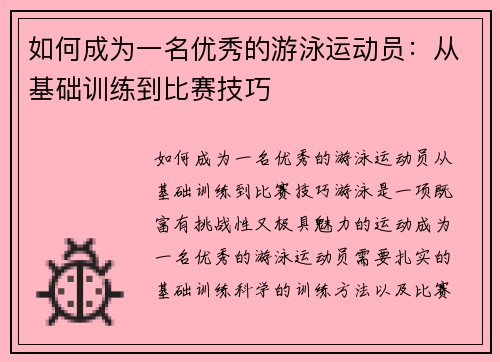 如何成为一名优秀的游泳运动员：从基础训练到比赛技巧

如何成为一名优秀的游泳运动员从基础训练到比赛技巧游泳是一项既富有挑战性又极具魅力的运动成为一名优秀的游泳运动员需要扎实的基础训练科学的训练方法以及比赛